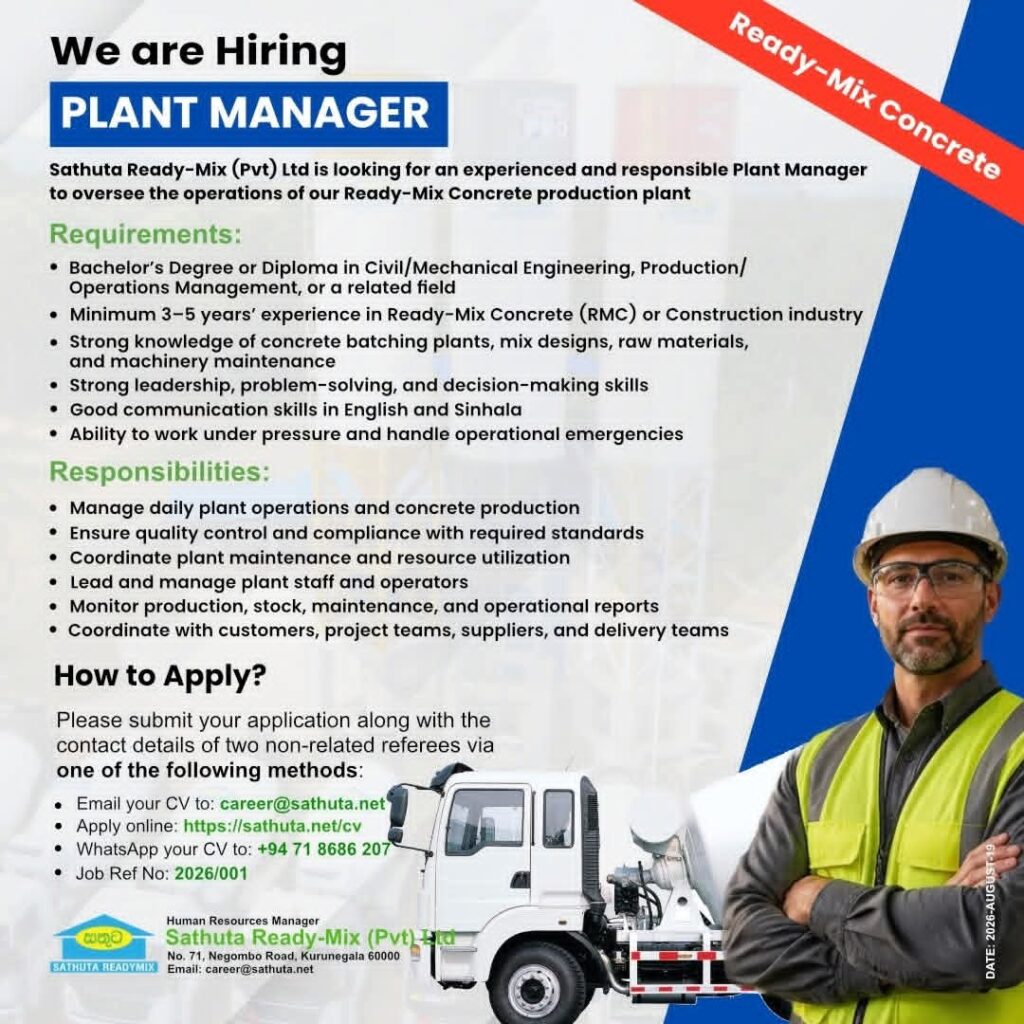 Ready-Mix Concrete

We are Hiring

PLANT MANAGER

Sathuta Ready-Mix (Pvt) Ltd is looking for an experienced and responsible Plant Manager to oversee the operations of our Ready-Mix Concrete production plant

Requirements:

• Bachelor's Degree or Diploma in Civil/Mechanical Engineering, Production/ Operations Management, or a related field
• Minimum 3–5 years' experience in Ready-Mix Concrete (RMC) or Construction industry
• Strong knowledge of concrete batching plants, mix designs, raw materials, and machinery maintenance
• Strong leadership, problem-solving, and decision-making skills
• Good communication skills in English and Sinhala
• Ability to work under pressure and handle operational emergencies

Responsibilities:

• Manage daily plant operations and concrete production
• Ensure quality control and compliance with required standards
• Coordinate plant maintenance and resource utilization
• Lead and manage plant staff and operators
• Monitor production, stock, maintenance, and operational reports
• Coordinate with customers, project teams, suppliers, and delivery teams

How to Apply?

Please submit your application along with the contact details of two non-related referees via one of the following methods:

• Email your CV to: career@sathuta.net
• Apply online: https://sathuta.net/cv
• WhatsApp your CV to: +94 71 8686 207
• Job Ref No: 2026/001

සතුට
SATHUTA READYMIX

Human Resources Manager
Sathuta Ready-Mix (Pvt) Ltd
No. 71, Negombo Road, Kurunegala 60000
Email: career@sathuta.net

DATE: 2026-AUGUST-19